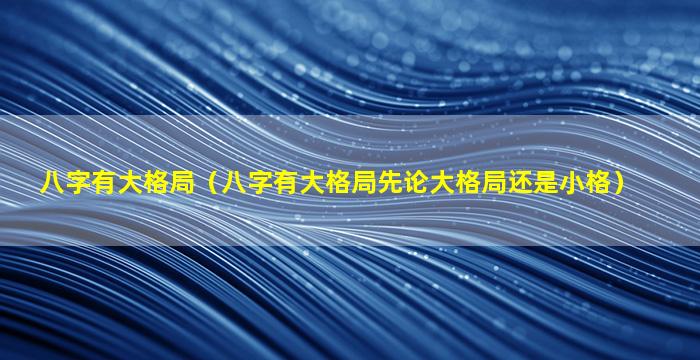 八字有大格局（八字有大格局先论大格局还是小格）